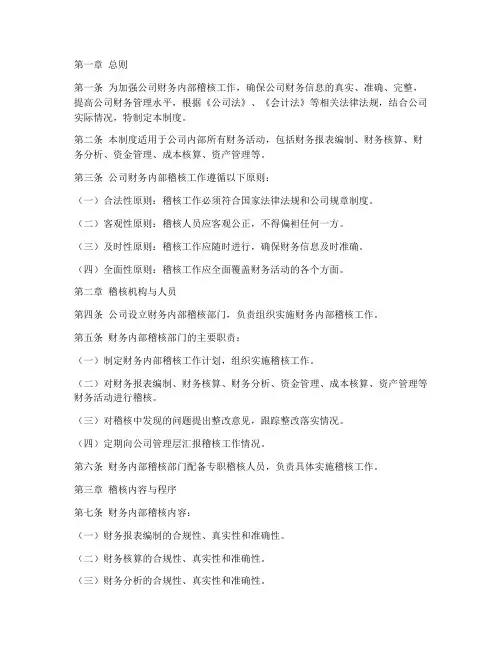 第一章 总则

第一条 为加强公司财务内部稽核工作，确保公司财务信息的真实、准确、完整，提高公司财务管理水平，根据《公司法》、《会计法》等相关法律法规，结合公司实际情况，特制定本制度。

第二条 本制度适用于公司内部所有财务活动，包括财务报表编制、财务核算、财务分析、资金管理、成本核算、资产管理等。

第三条 公司财务内部稽核工作遵循以下原则：

（一）合法性原则：稽核工作必须符合国家法律法规和公司规章制度。

（二）客观性原则：稽核人员应客观公正，不得偏袒任何一方。

（三）及时性原则：稽核工作应随时进行，确保财务信息及时准确。

（四）全面性原则：稽核工作应全面覆盖财务活动的各个方面。

第二章 稽核机构与人员

第四条 公司设立财务内部稽核部门，负责组织实施财务内部稽核工作。

第五条 财务内部稽核部门的主要职责：

（一）制定财务内部稽核工作计划，组织实施稽核工作。

（二）对财务报表编制、财务核算、财务分析、资金管理、成本核算、资产管理等财务活动进行稽核。

（三）对稽核中发现的问题提出整改意见，跟踪整改落实情况。

（四）定期向公司管理层汇报稽核工作情况。

第六条 财务内部稽核部门配备专职稽核人员，负责具体实施稽核工作。

第三章 稽核内容与程序

第七条 财务内部稽核内容：

（一）财务报表编制的合规性、真实性和准确性。

（二）财务核算的合规性、真实性和准确性。

（三）财务分析的合规性、真实性和准确性。